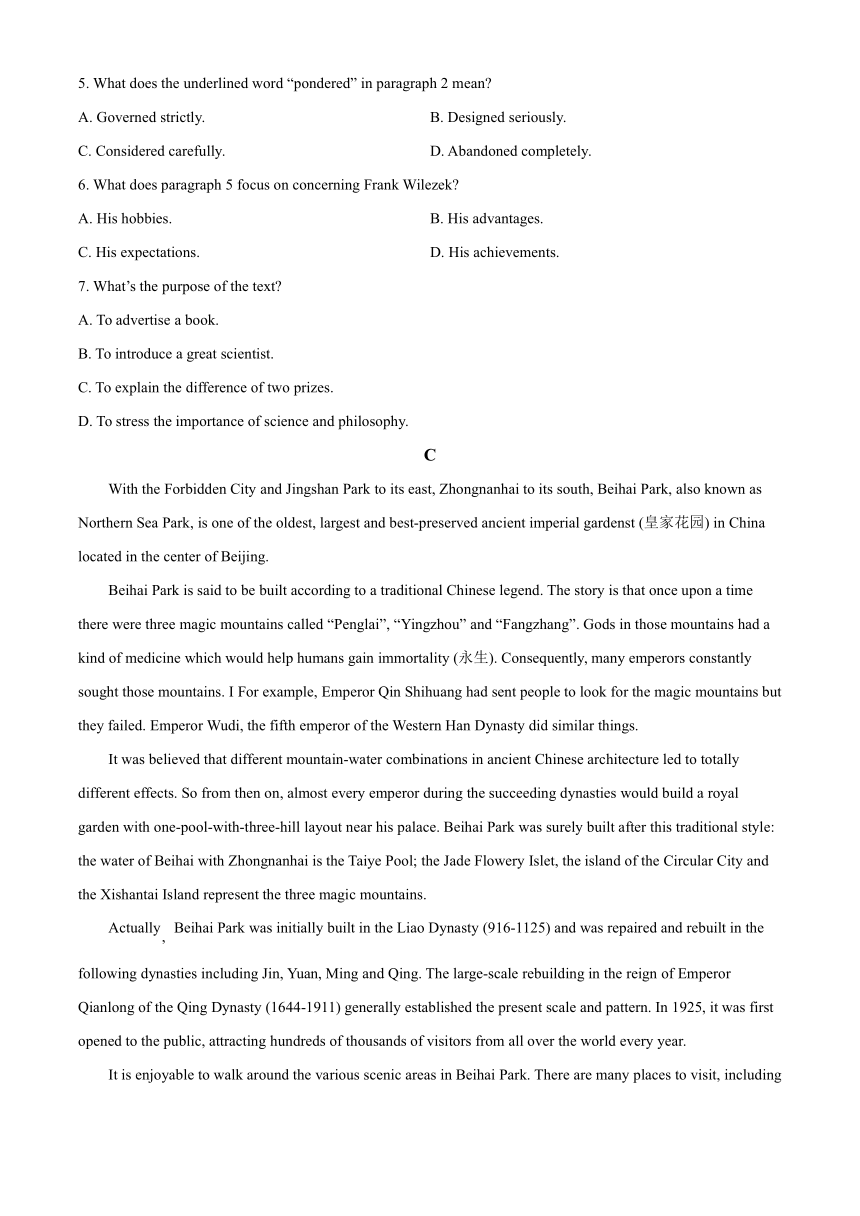 5. What does the underlined word “pondered” in paragraph 2 mean?

A. Governed strictly.

B. Designed seriously.

C. Considered carefully.

D. Abandoned completely.

6. What does paragraph 5 focus on concerning Frank Wilezek?

A. His hobbies.

B. His advantages.

C. His expectations.

D. His achievements.

7. What’s the purpose of the text?

A. To advertise a book.

B. To introduce a great scientist.

C. To explain the difference of two prizes.

D. To stress the importance of science and philosophy.

C

With the Forbidden City and Jingshan Park to its east, Zhongnanhai to its south, Beihai Park, also known as Northern Sea Park, is one of the oldest, largest and best-preserved ancient imperial gardenst (皇家花园) in China located in the center of Beijing.

Beihai Park is said to be built according to a traditional Chinese legend. The story is that once upon a time there were three magic mountains called “Penglai”, “Yingzhou” and “Fangzhang”. Gods in those mountains had a kind of medicine which would help humans gain immortality (永生). Consequently, many emperors constantly sought those mountains. I For example, Emperor Qin Shihuang had sent people to look for the magic mountains but they failed. Emperor Wudi, the fifth emperor of the Western Han Dynasty did similar things.

It was believed that different mountain-water combinations in ancient Chinese architecture led to totally different effects. So from then on, almost every emperor during the succeeding dynasties would build a royal garden with one-pool-with-three-hill layout near his palace. Beihai Park was surely built after this traditional style: the water of Beihai with Zhongnanhai is the Taiye Pool; the Jade Flowery Islet, the island of the Circular City and the Xishantai Island represent the three magic mountains.

Actually , Beihai Park was initially built in the Liao Dynasty (916-1125) and was repaired and rebuilt in the following dynasties including Jin, Yuan, Ming and Qing. The large-scale rebuilding in the reign of Emperor Qianlong of the Qing Dynasty (1644-1911) generally established the present scale and pattern. In 1925, it was first opened to the public, attracting hundreds of thousands of visitors from all over the world every year.

It is enjoyable to walk around the various scenic areas in Beihai Park. There are many places to visit, including